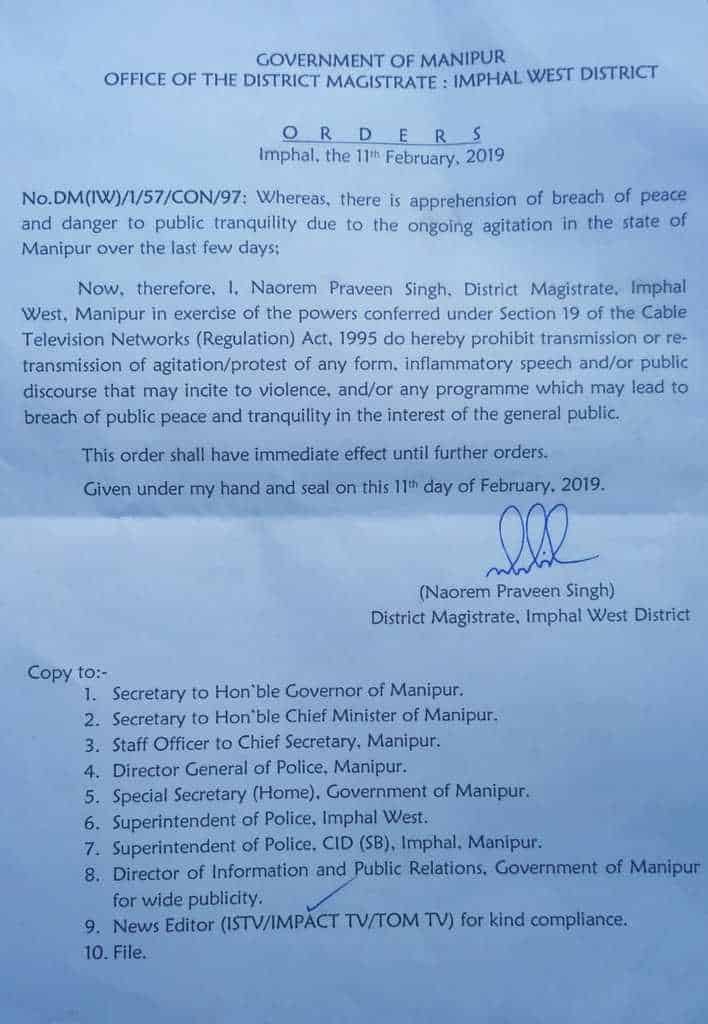 GOVERNMENT OF MANIPUR
OFFICE OF THE DISTRICT MAGISTRATE : IMPHAL WEST DISTRICT

O R D E R S
Imphal, the 11th February, 2019

No.DM(IW)/1/57/CON/97: Whereas, there is apprehension of breach of peace and danger to public tranquility due to the ongoing agitation in the state of Manipur over the last few days;

Now, therefore, I, Naorem Praveen Singh, District Magistrate, Imphal West, Manipur in exercise of the powers conferred under Section 19 of the Cable Television Networks (Regulation) Act, 1995 do hereby prohibit transmission or re-transmission of agitation/protest of any form, inflammatory speech and/or public discourse that may incite to violence, and/or any programme which may lead to breach of public peace and tranquility in the interest of the general public.

This order shall have immediate effect until further orders.

Given under my hand and seal on this 11th day of February, 2019.

(Naorem Praveen Singh)
District Magistrate, Imphal West District

Copy to:-
1. Secretary to Hon`ble Governor of Manipur.
2. Secretary to Hon`ble Chief Minister of Manipur.
3. Staff Officer to Chief Secretary, Manipur.
4. Director General of Police, Manipur.
5. Special Secretary (Home), Government of Manipur.
6. Superintendent of Police, Imphal West.
7. Superintendent of Police, CID (SB), Imphal, Manipur.
8. Director of Information and Public Relations, Government of Manipur for wide publicity.
9. News Editor (ISTV/IMPACT TV/TOM TV) for kind compliance.
10. File.